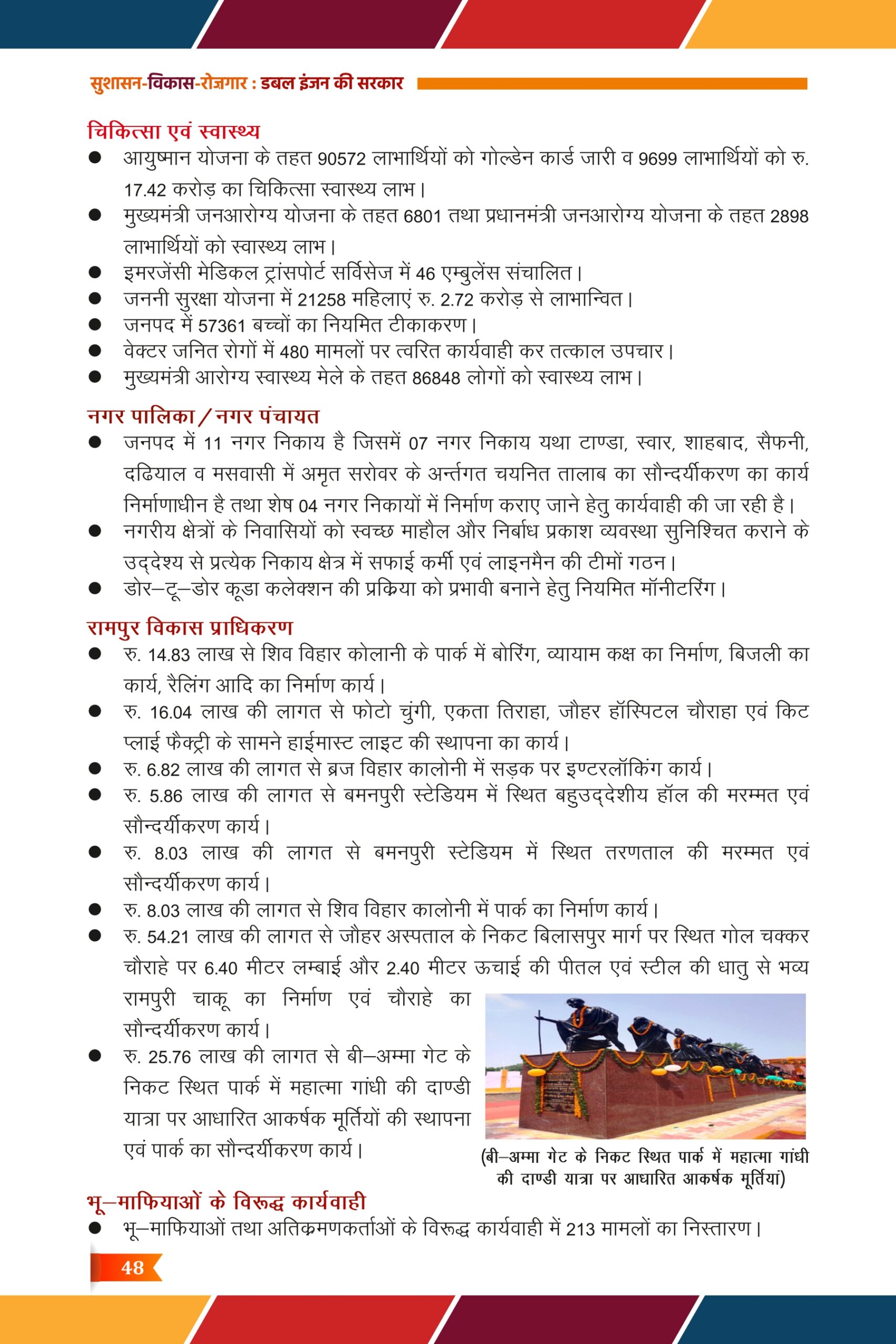 सुशासन-विकास-रोज़गार : डबल इंजन की सरकार

चिकित्सा एवं स्वास्थ्य
● आयुष्मान योजना के तहत 90572 लाभार्थियों को गोल्डेन कार्ड जारी व 9699 लाभार्थियों को रु. 17.42 करोड़ का चिकित्सा स्वास्थ्य लाभ।
● मुख्यमंत्री जनआरोग्य योजना के तहत 6801 तथा प्रधानमंत्री जनआरोग्य योजना के तहत 2898 लाभार्थियों को स्वास्थ्य लाभ।
● इमरजेंसी मेडिकल ट्रांसपोर्ट सर्विसेज में 46 एम्बुलेंस संचालित।
● जननी सुरक्षा योजना में 21258 महिलाएं रु. 2.72 करोड़ से लाभान्वित।
● जनपद में 57361 बच्चों का नियमित टीकाकरण।
● वेक्टर जनित रोगों में 480 मामलों पर त्वरित कार्यवाही कर तत्काल उपचार।
● मुख्यमंत्री आरोग्य स्वास्थ्य मेले के तहत 86848 लोगों को स्वास्थ्य लाभ।

नगर पालिका / नगर पंचायत
● जनपद में 11 नगर निकाय है जिसमें 07 नगर निकाय यथा टाण्डा, स्वार, शाहबाद, सैफनी, दढियाल व मसवासी में अमृत सरोवर के अर्न्तगत चयनित तालाब का सौन्दर्यीकरण का कार्य निर्माणाधीन है तथा शेष 04 नगर निकायों में निर्माण कराए जाने हेतु कार्यवाही की जा रही है।
● नगरीय क्षेत्रों के निवासियों को स्वच्छ माहौल और निर्बाध प्रकाश व्यवस्था सुनिश्चित कराने के उद्देश्य से प्रत्येक निकाय क्षेत्र में सफाई कर्मी एवं लाइनमैन की टीमों गठन।
● डोर–टू–डोर कूडा कलेक्शन की प्रक्रिया को प्रभावी बनाने हेतु नियमित मॉनीटरिंग।

रामपुर विकास प्राधिकरण
● रु. 14.83 लाख से शिव विहार कोलानी के पार्क में बोरिंग, व्यायाम कक्ष का निर्माण, बिजली का कार्य, रैलिंग आदि का निर्माण कार्य।
● रु. 16.04 लाख की लागत से फोटो चुंगी, एकता तिराहा, जौहर हॉस्पिटल चौराहा एवं किट प्लाई फैक्ट्री के सामने हाईमास्ट लाइट की स्थापना का कार्य।
● रु. 6.82 लाख की लागत से ब्रज विहार कालोनी में सड़क पर इण्टरलॉकिंग कार्य।
● रु. 5.86 लाख की लागत से बमनपुरी स्टेडियम में स्थित बहुउद्देशीय हॉल की मरम्मत एवं सौन्दर्यीकरण कार्य।
● रु. 8.03 लाख की लागत से बमनपुरी स्टेडियम में स्थित तरणताल की मरम्मत एवं सौन्दर्यीकरण कार्य।
● रु. 8.03 लाख की लागत से शिव विहार कालोनी में पार्क का निर्माण कार्य।
● रु. 54.21 लाख की लागत से जौहर अस्पताल के निकट बिलासपुर मार्ग पर स्थित गोल चक्कर चौराहे पर 6.40 मीटर लम्बाई और 2.40 मीटर ऊचाई की पीतल एवं स्टील की धातु से भव्य रामपुरी चाकू का निर्माण एवं चौराहे का सौन्दर्यीकरण कार्य।
● रु. 25.76 लाख की लागत से बी–अम्मा गेट के निकट स्थित पार्क में महात्मा गांधी की दाण्डी यात्रा पर आधारित आकर्षक मूर्तियों की स्थापना एवं पार्क का सौन्दर्यीकरण कार्य।

(बी–अम्मा गेट के निकट स्थित पार्क में महात्मा गांधी की दाण्डी यात्रा पर आधारित आकर्षक मूर्तियां)

भू–माफियाओं के विरूद्ध कार्यवाही
● भू–माफियाओं तथा अतिक्रमणकर्ताओं के विरूद्ध कार्यवाही में 213 मामलों का निस्तारण।

48